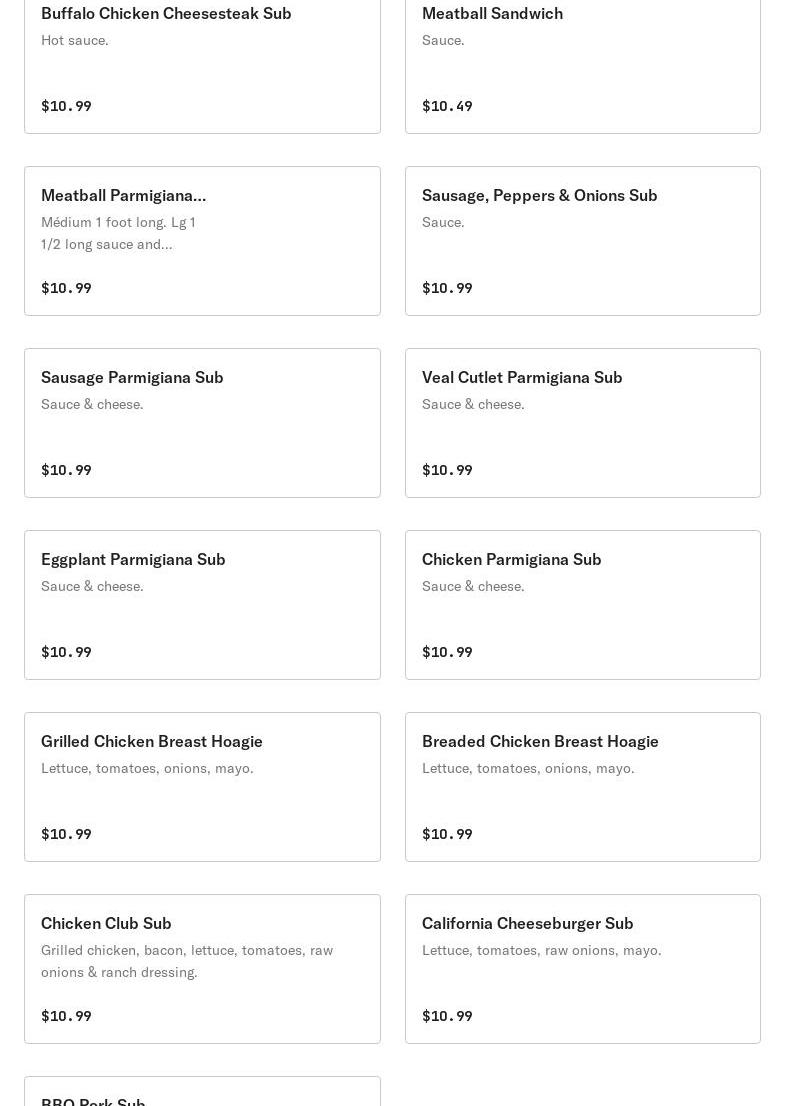 Buffalo Chicken Cheesesteak Sub
Hot sauce.
$10.99

Meatball Sandwich
Sauce.
$10.49

Meatball Parmigiana...
Médium 1 foot long. Lg 1 1/2 long sauce and...
$10.99

Sausage, Peppers & Onions Sub
Sauce.
$10.99

Sausage Parmigiana Sub
Sauce & cheese.
$10.99

Veal Cutlet Parmigiana Sub
Sauce & cheese.
$10.99

Eggplant Parmigiana Sub
Sauce & cheese.
$10.99

Chicken Parmigiana Sub
Sauce & cheese.
$10.99

Grilled Chicken Breast Hoagie
Lettuce, tomatoes, onions, mayo.
$10.99

Breaded Chicken Breast Hoagie
Lettuce, tomatoes, onions, mayo.
$10.99

Chicken Club Sub
Grilled chicken, bacon, lettuce, tomatoes, raw onions & ranch dressing.
$10.99

California Cheeseburger Sub
Lettuce, tomatoes, raw onions, mayo.
$10.99

BBQ Pork Sub